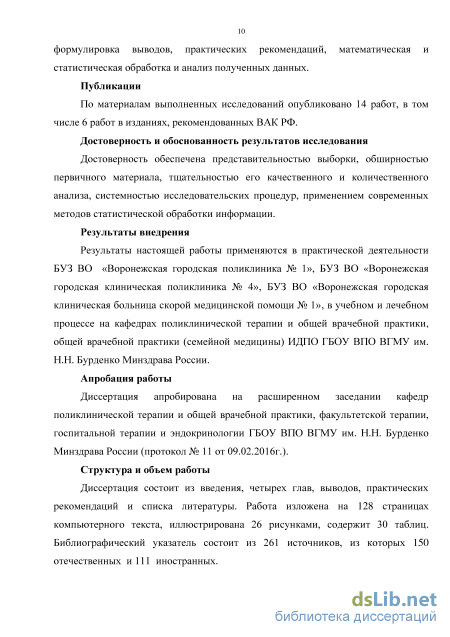 10

формулировка выводов, практических рекомендаций, математическая и статистическая обработка и анализ полученных данных.

Публикации

По материалам выполненных исследований опубликовано 14 работ, в том числе 6 работ в изданиях, рекомендованных ВАК РФ.

Достоверность и обоснованность результатов исследования

Достоверность обеспечена представительностью выборки, обширностью первичного материала, тщательностью его качественного и количественного анализа, системностью исследовательских процедур, применением современных методов статистической обработки информации.

Результаты внедрения

Результаты настоящей работы применяются в практической деятельности БУЗ ВО «Воронежская городская поликлиника № 1», БУЗ ВО «Воронежская городская клиническая поликлиника № 4», БУЗ ВО «Воронежская городская клиническая больница скорой медицинской помощи № 1», в учебном и лечебном процессе на кафедрах поликлинической терапии и общей врачебной практики, общей врачебной практики (семейной медицины) ИДПО ГБОУ ВПО ВГМУ им. Н.Н. Бурденко Минздрава России.

Апробация работы

Диссертация апробирована на расширенном заседании кафедр поликлинической терапии и общей врачебной практики, факультетской терапии, госпитальной терапии и эндокринологии ГБОУ ВПО ВГМУ им. Н.Н. Бурденко Минздрава России (протокол № 11 от 09.02.2016г.).

Структура и объем работы

Диссертация состоит из введения, четырех глав, выводов, практических рекомендаций и списка литературы. Работа изложена на 128 страницах компьютерного текста, иллюстрирована 26 рисунками, содержит 30 таблиц. Библиографический указатель состоит из 261 источников, из которых 150 отечественных и 111 иностранных.

dsLib.net
библиотека диссертаций